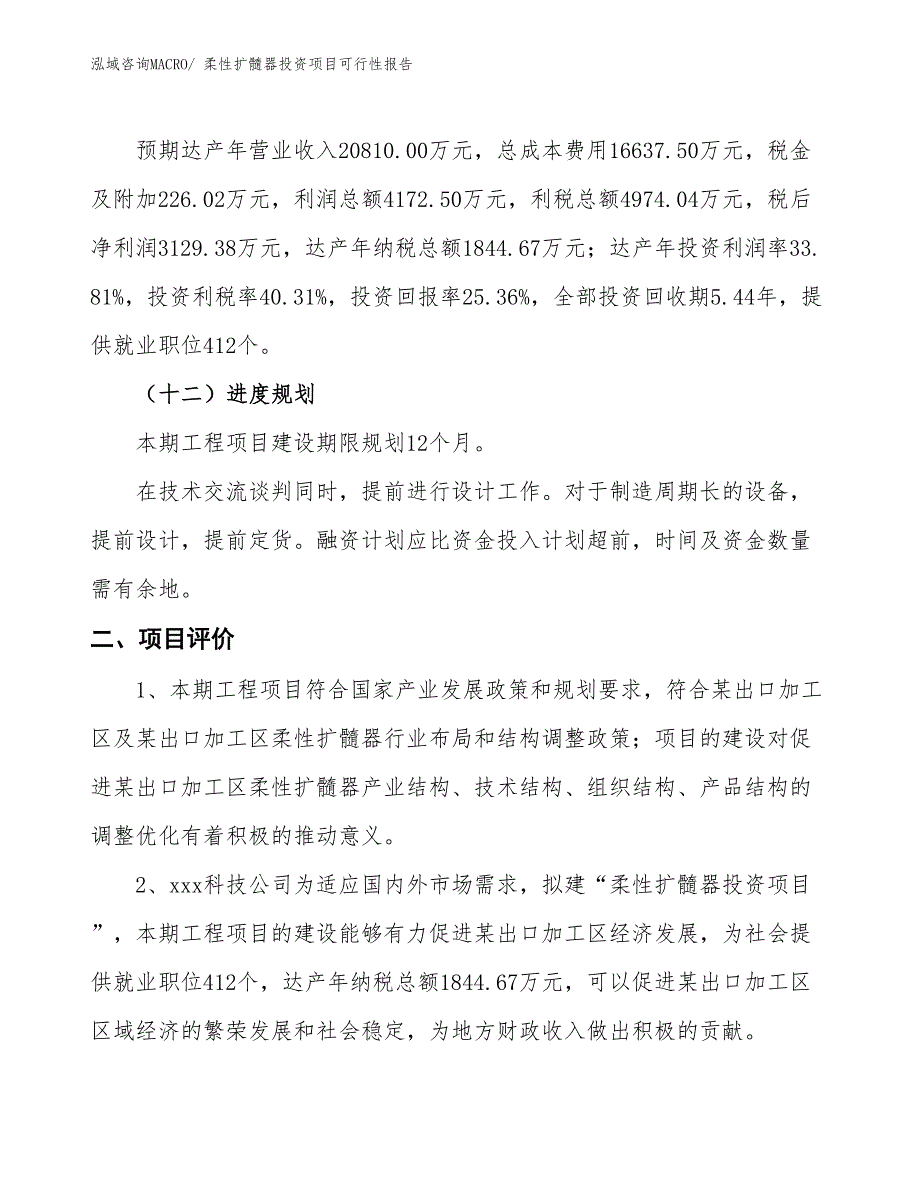 泓域咨询MACRO/ 柔性扩髓器投资项目可行性报告

预期达产年营业收入20810.00万元，总成本费用16637.50万元，税金及附加226.02万元，利润总额4172.50万元，利税总额4974.04万元，税后净利润3129.38万元，达产年纳税总额1844.67万元；达产年投资利润率33.81%，投资利税率40.31%，投资回报率25.36%，全部投资回收期5.44年，提供就业职位412个。

（十二）进度规划

本期工程项目建设期限规划12个月。

在技术交流谈判同时，提前进行设计工作。对于制造周期长的设备，提前设计，提前定货。融资计划应比资金投入计划超前，时间及资金数量需有余地。

二、项目评价

1、本期工程项目符合国家产业发展政策和规划要求，符合某出口加工区及某出口加工区柔性扩髓器行业布局和结构调整政策；项目的建设对促进某出口加工区柔性扩髓器产业结构、技术结构、组织结构、产品结构的调整优化有着积极的推动意义。

2、xxx科技公司为适应国内外市场需求，拟建“柔性扩髓器投资项目”，本期工程项目的建设能够有力促进某出口加工区经济发展，为社会提供就业职位412个，达产年纳税总额1844.67万元，可以促进某出口加工区区域经济的繁荣发展和社会稳定，为地方财政收入做出积极的贡献。